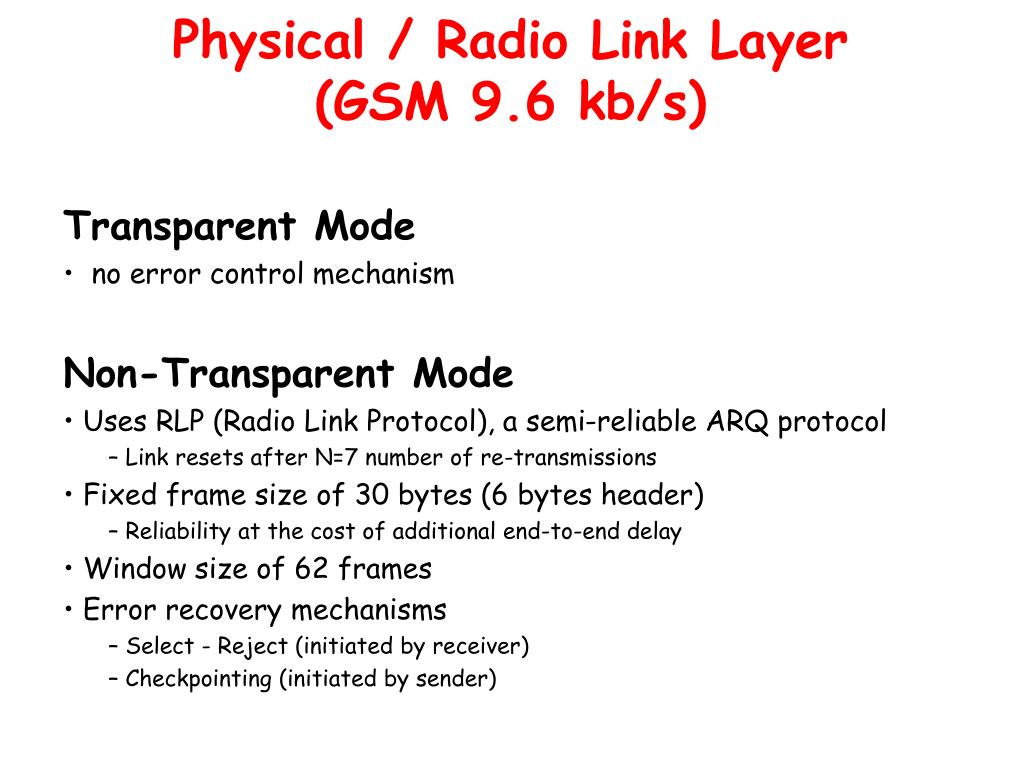 Physical / Radio Link Layer (GSM 9.6 kb/s)

Transparent Mode
• no error control mechanism

Non-Transparent Mode
• Uses RLP (Radio Link Protocol), a semi-reliable ARQ protocol
– Link resets after N=7 number of re-transmissions
• Fixed frame size of 30 bytes (6 bytes header)
– Reliability at the cost of additional end-to-end delay
• Window size of 62 frames
• Error recovery mechanisms
– Select - Reject (initiated by receiver)
– Checkpointing (initiated by sender)